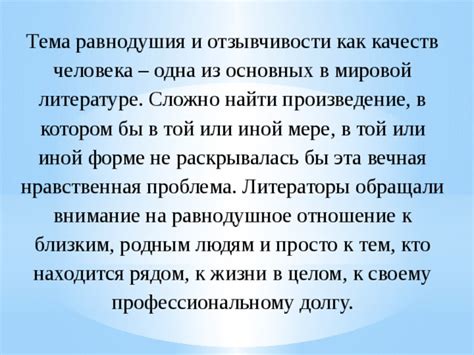 Тема равнодушия и отзывчивости как качеств человека – одна из основных в мировой литературе. Сложно найти произведение, в котором бы в той или иной мере, в той или иной форме не раскрывалась бы эта вечная нравственная проблема. Литераторы обращали внимание на равнодушное отношение к близким, родным людям и просто к тем, кто находится рядом, к жизни в целом, к своему профессиональному долгу.